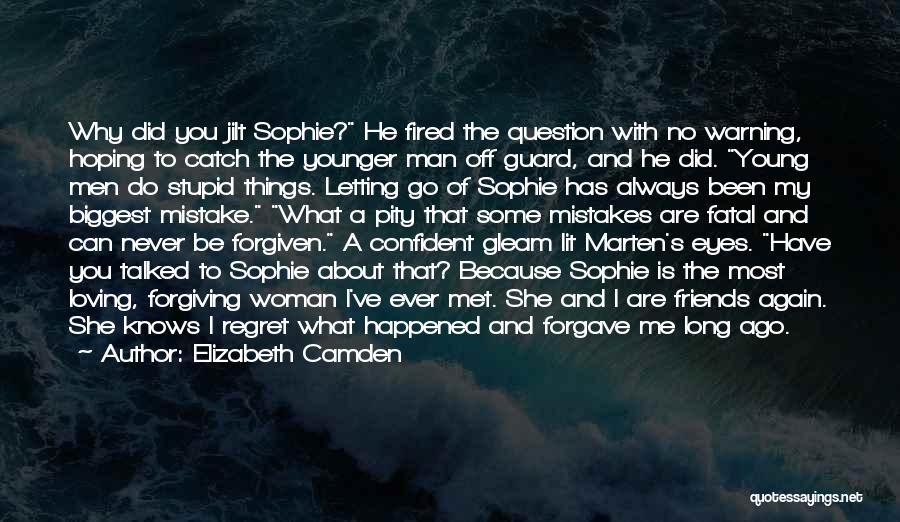 Why did you jilt Sophie?" He fired the question with no warning, hoping to catch the younger man off guard, and he did. "Young men do stupid things. Letting go of Sophie has always been my biggest mistake." "What a pity that some mistakes are fatal and can never be forgiven." A confident gleam lit Marten's eyes. "Have you talked to Sophie about that? Because Sophie is the most loving, forgiving woman I've ever met. She and I are friends again. She knows I regret what happened and forgave me long ago.
— Author: Elizabeth Camden

quotessayings.net